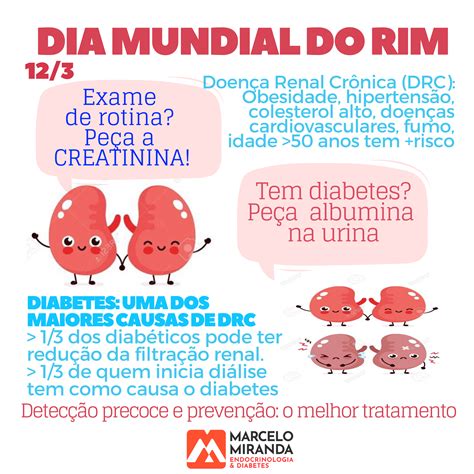 DIA MUNDIAL DO RIM

12/3

Exame de rotina? Peça a CREATININA!

Doença Renal Crônica (DRC): Obesidade, hipertensão, colesterol alto, doenças cardiovasculares, fumo, idade >50 anos tem +risco

Tem diabetes? Peça albumina na urina

DIABETES: UMA DOS MAIORES CAUSAS DE DRC
> 1/3 dos diabéticos pode ter redução da filtração renal.
> 1/3 de quem inicia diálise tem como causa o diabetes

Detecção precoce e prevenção: o melhor tratamento

MARCELO MIRANDA
ENDOCRINOLOGIA & DIABETES